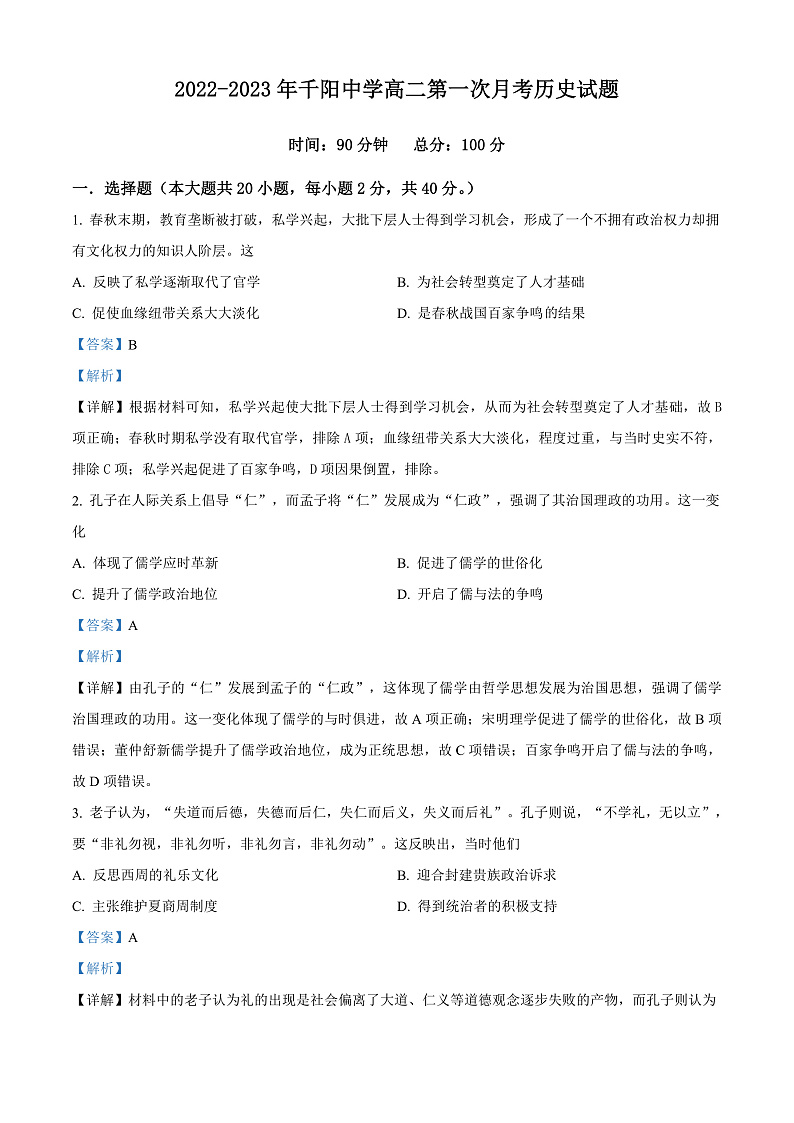 2022-2023 年千阳中学高二第一次月考历史试题

时间：90 分钟　总分：100 分

一．选择题（本大题共 20 小题，每小题 2 分，共 40 分。）

1. 春秋末期，教育垄断被打破，私学兴起，大批下层人士得到学习机会，形成了一个不拥有政治权力却拥有文化权力的知识人阶层。这

A. 反映了私学逐渐取代了官学

B. 为社会转型奠定了人才基础

C. 促使血缘纽带关系大大淡化

D. 是春秋战国百家争鸣的结果

【答案】B

【解析】

【详解】根据材料可知，私学兴起使大批下层人士得到学习机会，从而为社会转型奠定了人才基础，故 B 项正确；春秋时期私学没有取代官学，排除 A 项；血缘纽带关系大大淡化，程度过重，与当时史实不符，排除 C 项；私学兴起促进了百家争鸣，D 项因果倒置，排除。

2. 孔子在人际关系上倡导“仁”，而孟子将“仁”发展成为“仁政”，强调了其治国理政的功用。这一变化

A. 体现了儒学应时革新

B. 促进了儒学的世俗化

C. 提升了儒学政治地位

D. 开启了儒与法的争鸣

【答案】A

【解析】

【详解】由孔子的“仁”发展到孟子的“仁政”，这体现了儒学由哲学思想发展为治国思想，强调了儒学治国理政的功用。这一变化体现了儒学的与时俱进，故 A 项正确；宋明理学促进了儒学的世俗化，故 B 项错误；董仲舒新儒学提升了儒学政治地位，成为正统思想，故 C 项错误；百家争鸣开启了儒与法的争鸣，故 D 项错误。

3. 老子认为，“失道而后德，失德而后仁，失仁而后义，失义而后礼”。孔子则说，“不学礼，无以立”，要“非礼勿视，非礼勿听，非礼勿言，非礼勿动”。这反映出，当时他们

A. 反思西周的礼乐文化

B. 迎合封建贵族政治诉求

C. 主张维护夏商周制度

D. 得到统治者的积极支持

【答案】A

【解析】

【详解】材料中的老子认为礼的出现是社会偏离了大道、仁义等道德观念逐步失败的产物，而孔子则认为